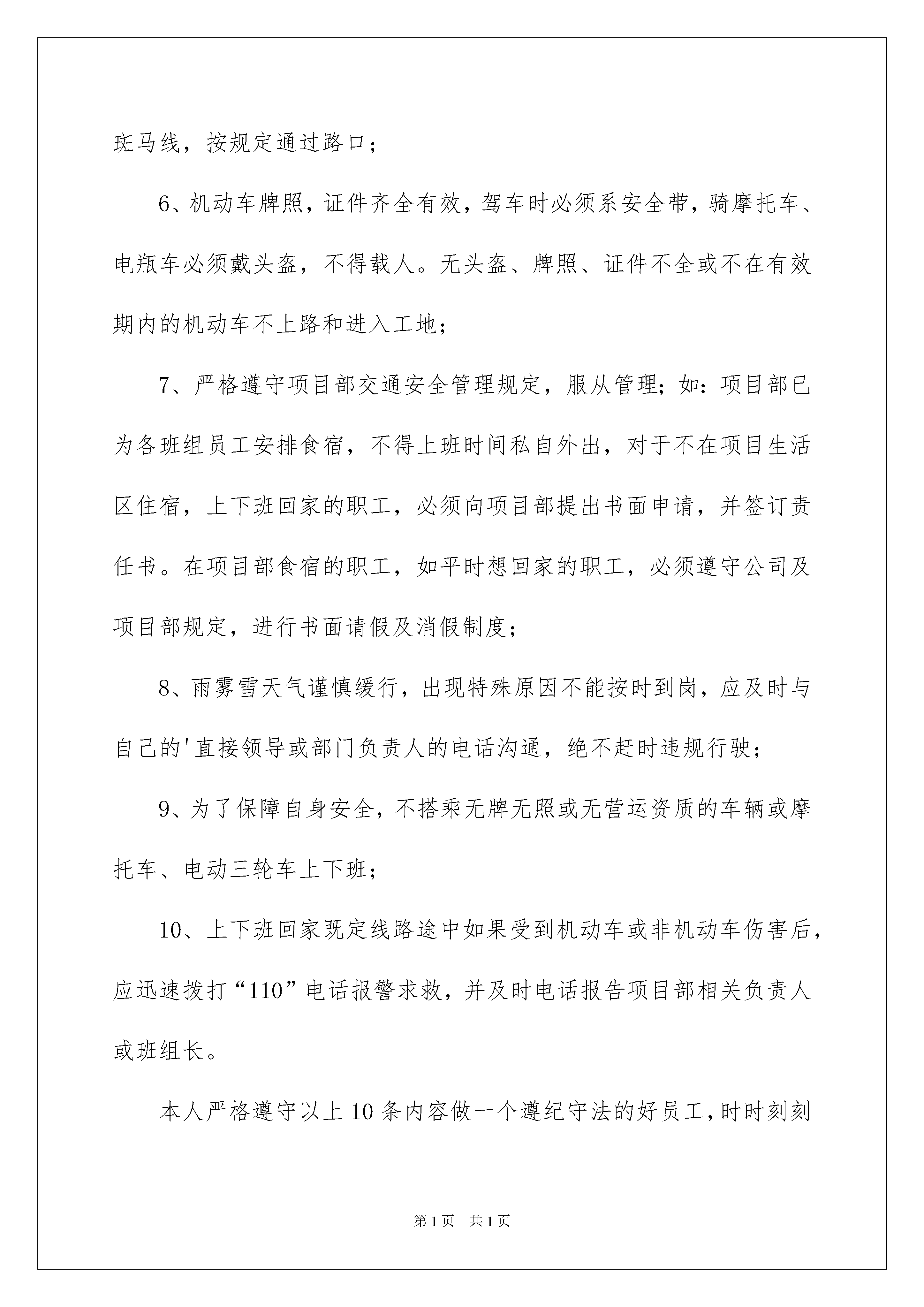 斑马线，按规定通过路口；

6、机动车牌照，证件齐全有效，驾车时必须系安全带，骑摩托车、电瓶车必须戴头盔，不得载人。无头盔、牌照、证件不全或不在有效期内的机动车不上路和进入工地；

7、严格遵守项目部交通安全管理规定，服从管理；如：项目部已为各班组员工安排食宿，不得上班时间私自外出，对于不在项目生活区住宿，上下班回家的职工，必须向项目部提出书面申请，并签订责任书。在项目部食宿的职工，如平时想回家的职工，必须遵守公司及项目部规定，进行书面请假及消假制度；

8、雨雾雪天气谨慎缓行，出现特殊原因不能按时到岗，应及时与自己的'直接领导或部门负责人的电话沟通，绝不赶时违规行驶；

9、为了保障自身安全，不搭乘无牌无照或无营运资质的车辆或摩托车、电动三轮车上下班；

10、上下班回家既定线路途中如果受到机动车或非机动车伤害后，应迅速拨打“110”电话报警求救，并及时电话报告项目部相关负责人或班组长。

本人严格遵守以上10条内容做一个遵纪守法的好员工，时时刻刻

第1页 共1页